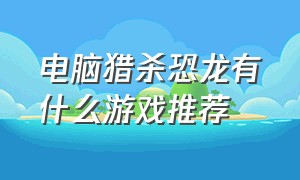 电脑猎杀恐龙有什么游戏推荐